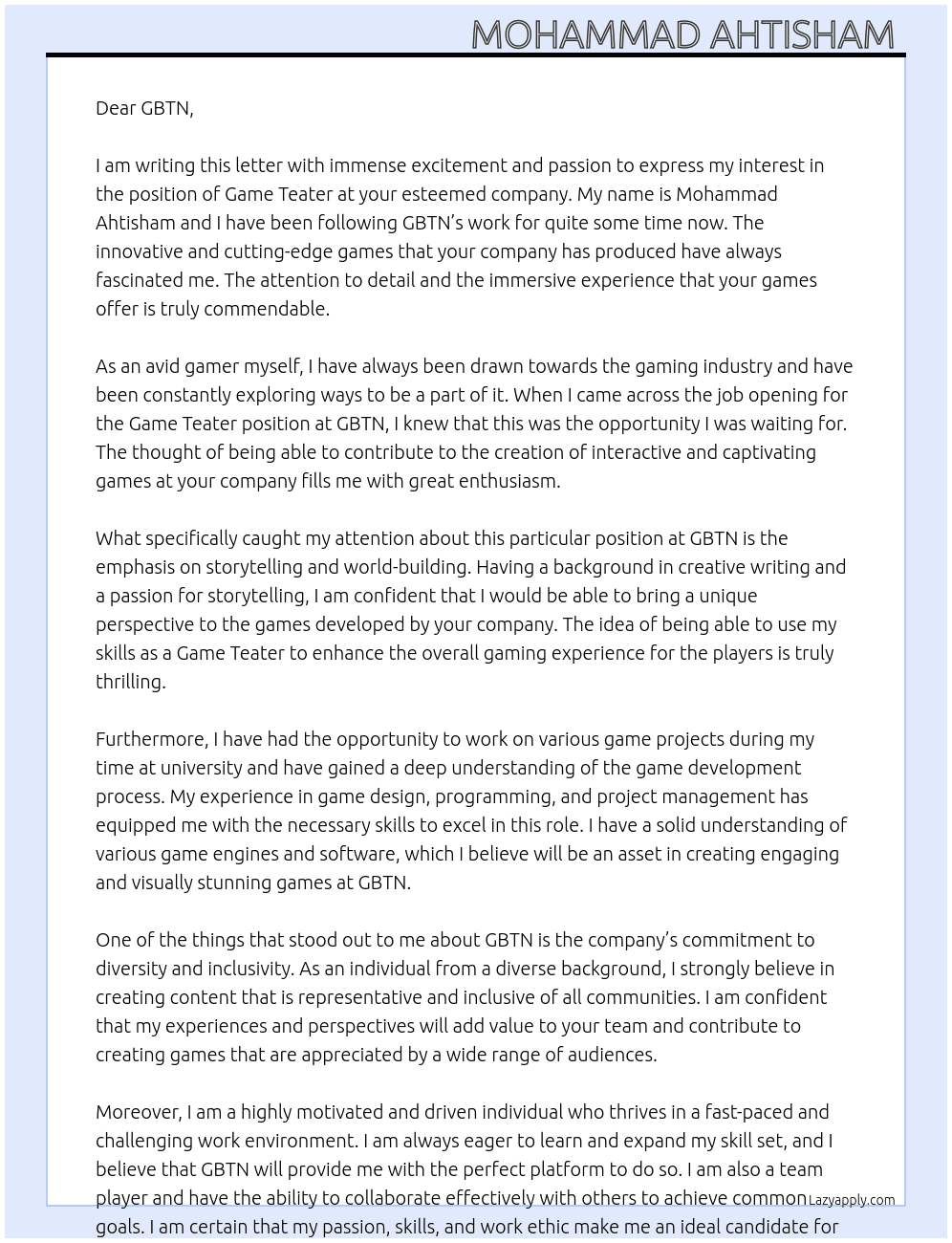 MOHAMMAD AHTISHAM

Dear GBTN,

I am writing this letter with immense excitement and passion to express my interest in the position of Game Teater at your esteemed company. My name is Mohammad Ahtisham and I have been following GBTN's work for quite some time now. The innovative and cutting-edge games that your company has produced have always fascinated me. The attention to detail and the immersive experience that your games offer is truly commendable.

As an avid gamer myself, I have always been drawn towards the gaming industry and have been constantly exploring ways to be a part of it. When I came across the job opening for the Game Teater position at GBTN, I knew that this was the opportunity I was waiting for. The thought of being able to contribute to the creation of interactive and captivating games at your company fills me with great enthusiasm.

What specifically caught my attention about this particular position at GBTN is the emphasis on storytelling and world-building. Having a background in creative writing and a passion for storytelling, I am confident that I would be able to bring a unique perspective to the games developed by your company. The idea of being able to use my skills as a Game Teater to enhance the overall gaming experience for the players is truly thrilling.

Furthermore, I have had the opportunity to work on various game projects during my time at university and have gained a deep understanding of the game development process. My experience in game design, programming, and project management has equipped me with the necessary skills to excel in this role. I have a solid understanding of various game engines and software, which I believe will be an asset in creating engaging and visually stunning games at GBTN.

One of the things that stood out to me about GBTN is the company's commitment to diversity and inclusivity. As an individual from a diverse background, I strongly believe in creating content that is representative and inclusive of all communities. I am confident that my experiences and perspectives will add value to your team and contribute to creating games that are appreciated by a wide range of audiences.

Moreover, I am a highly motivated and driven individual who thrives in a fast-paced and challenging work environment. I am always eager to learn and expand my skill set, and I believe that GBTN will provide me with the perfect platform to do so. I am also a team player and have the ability to collaborate effectively with others to achieve common goals. I am certain that my passion, skills, and work ethic make me an ideal candidate for

Lazyapply.com